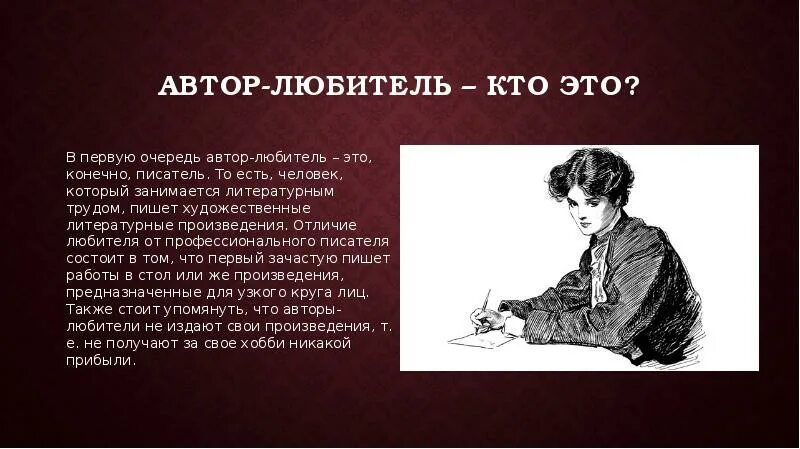 АВТОР-ЛЮБИТЕЛЬ – КТО ЭТО?

В первую очередь автор-любитель – это, конечно, писатель. То есть, человек, который занимается литературным трудом, пишет художественные литературные произведения. Отличие любителя от профессионального писателя состоит в том, что первый зачастую пишет работы в стол или же произведения, предназначенные для узкого круга лиц. Также стоит упомянуть, что авторы-любители не издают свои произведения, т. е. не получают за свое хобби никакой прибыли.